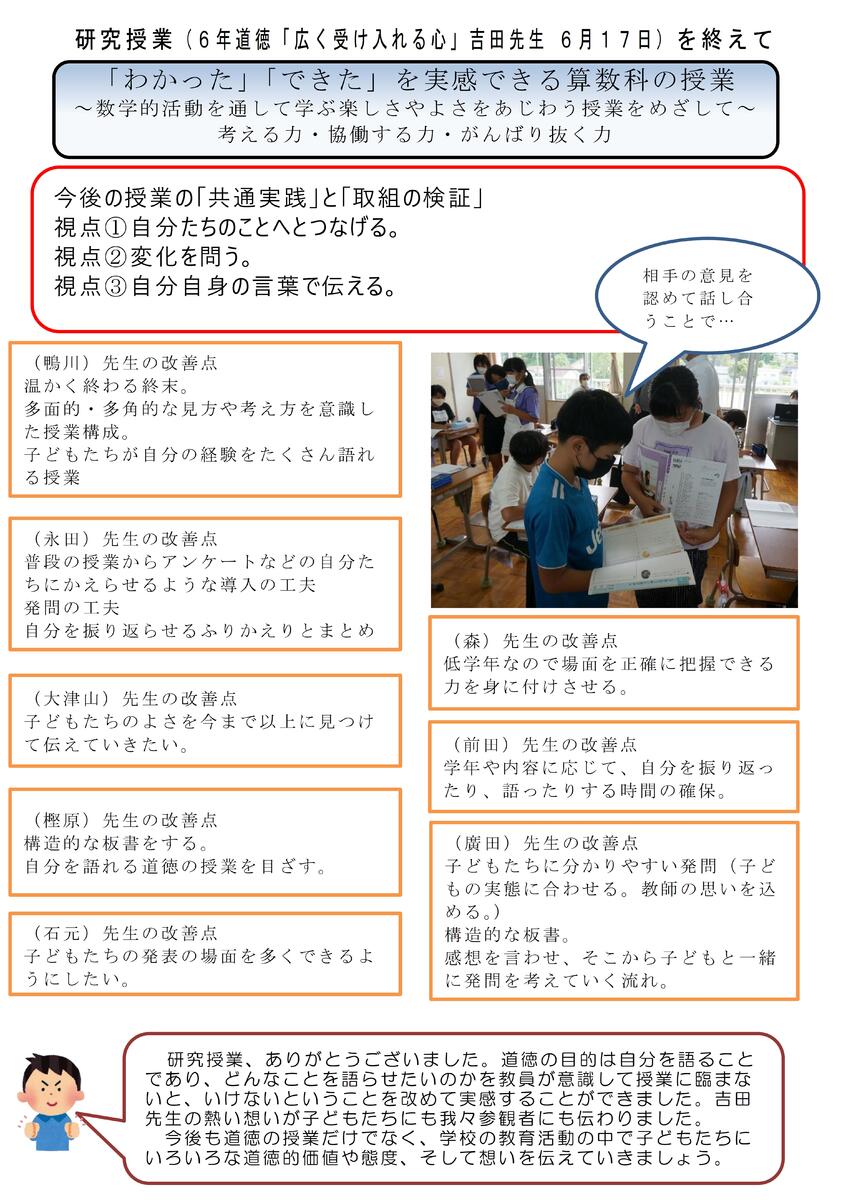 研究授業（6年道徳「広く受け入れる心」吉田先生 6月17日）を終えて

「わかった」「できた」を実感できる算数科の授業
～数学的活動を通して学ぶ楽しさやよさをあじわう授業をめざして～
考える力・協働する力・がんばり抜く力

今後の授業の「共通実践」と「取組の検証」
視点①自分たちのことへとつなげる。
視点②変化を問う。
視点③自分自身の言葉で伝える。

相手の意見を認めて話し合うことで…

（鴨川）先生の改善点
温かく終わる終末。
多面的・多角的な見方や考え方を意識した授業構成。
子どもたちが自分の経験をたくさん語れる授業

（永田）先生の改善点
普段の授業からアンケートなどの自分たちにかえらせるような導入の工夫
発問の工夫
自分を振り返らせるふりかえりとまとめ

（大津山）先生の改善点
子どもたちのよさを今まで以上に見つけて伝えていきたい。

（樫原）先生の改善点
構造的な板書をする。
自分を語れる道徳の授業を目ざす。

（石元）先生の改善点
子どもたちの発表の場面を多くできるようにしたい。

（森）先生の改善点
低学年なので場面を正確に把握できる力を身に付けさせる。

（前田）先生の改善点
学年や内容に応じて、自分を振り返ったり、語ったりする時間の確保。

（廣田）先生の改善点
子どもたちに分かりやすい発問（子どもの実態に合わせる。教師の思いを込める。）
構造的な板書。
感想を言わせ、そこから子どもと一緒に発問を考えていく流れ。

研究授業、ありがとうございました。道徳の目的は自分を語ることであり、どんなことを語らせたいのかを教員が意識して授業に臨まないと、いけないということを改めて実感することができました。吉田先生の熱い想いが子どもたちにも我々参観者にも伝わりました。
今後も道徳の授業だけでなく、学校の教育活動の中で子どもたちにいろいろな道徳的価値や態度、そして想いを伝えていきましょう。